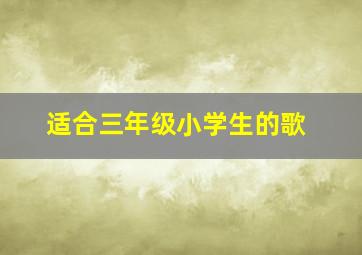 适合三年级小学生的歌